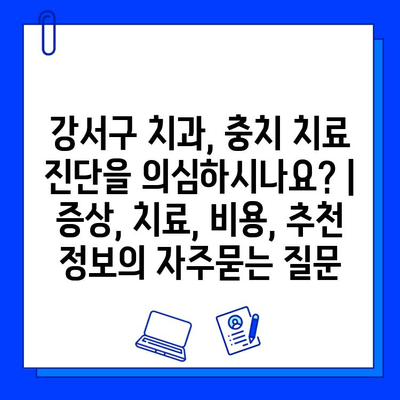 강서구 치과, 충치 치료 진단을 의심하시나요? | 증상, 치료, 비용, 추천 정보의 자주묻는 질문